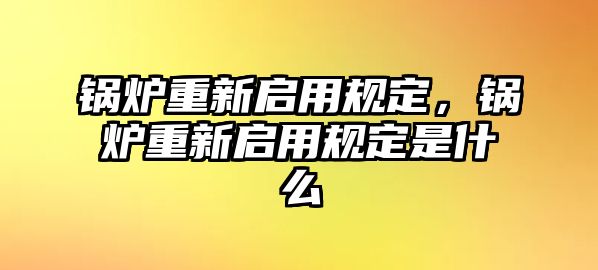 锅炉重新启用规定，锅炉重新启用规定是什么